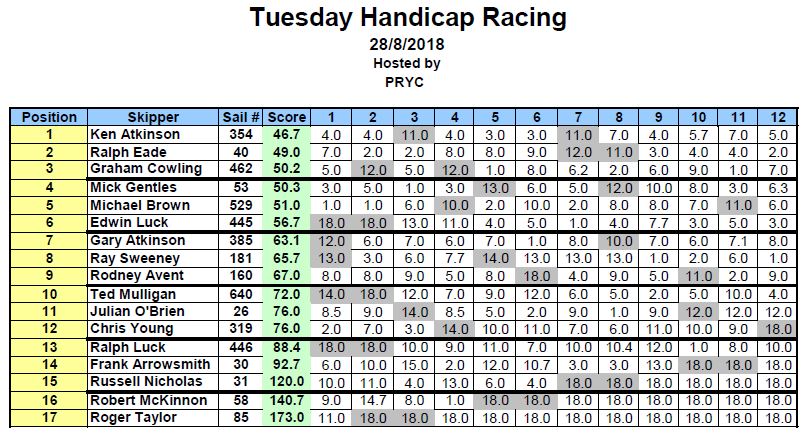 Tuesday Handicap Racing
28/8/2018
Hosted by
PRYC

| Position | Skipper | Sail # | Score | 1 | 2 | 3 | 4 | 5 | 6 | 7 | 8 | 9 | 10 | 11 | 12 |
|---|---|---|---|---|---|---|---|---|---|---|---|---|---|---|---|
| 1 | Ken Atkinson | 354 | 46.7 | 4.0 | 4.0 | 11.0 | 4.0 | 3.0 | 3.0 | 11.0 | 7.0 | 4.0 | 5.7 | 7.0 | 5.0 |
| 2 | Ralph Eade | 40 | 49.0 | 7.0 | 2.0 | 2.0 | 8.0 | 8.0 | 9.0 | 12.0 | 11.0 | 3.0 | 4.0 | 4.0 | 2.0 |
| 3 | Graham Cowling | 462 | 50.2 | 5.0 | 12.0 | 5.0 | 12.0 | 1.0 | 8.0 | 6.2 | 2.0 | 6.0 | 9.0 | 1.0 | 7.0 |
| 4 | Mick Gentles | 53 | 50.3 | 3.0 | 5.0 | 1.0 | 3.0 | 13.0 | 6.0 | 5.0 | 12.0 | 10.0 | 8.0 | 3.0 | 6.3 |
| 5 | Michael Brown | 529 | 51.0 | 1.0 | 1.0 | 6.0 | 10.0 | 2.0 | 10.0 | 2.0 | 8.0 | 8.0 | 7.0 | 11.0 | 6.0 |
| 6 | Edwin Luck | 445 | 56.7 | 18.0 | 18.0 | 13.0 | 11.0 | 4.0 | 5.0 | 1.0 | 4.0 | 7.7 | 3.0 | 5.0 | 3.0 |
| 7 | Gary Atkinson | 385 | 63.1 | 12.0 | 6.0 | 7.0 | 6.0 | 7.0 | 1.0 | 8.0 | 10.0 | 7.0 | 6.0 | 7.1 | 8.0 |
| 8 | Ray Sweeney | 181 | 65.7 | 13.0 | 3.0 | 6.0 | 7.7 | 14.0 | 13.0 | 13.0 | 13.0 | 1.0 | 2.0 | 6.0 | 1.0 |
| 9 | Rodney Avent | 160 | 67.0 | 8.0 | 8.0 | 9.0 | 5.0 | 8.0 | 18.0 | 4.0 | 9.0 | 5.0 | 11.0 | 2.0 | 9.0 |
| 10 | Ted Mulligan | 640 | 72.0 | 14.0 | 18.0 | 12.0 | 7.0 | 9.0 | 12.0 | 6.0 | 5.0 | 2.0 | 5.0 | 10.0 | 4.0 |
| 11 | Julian O'Brien | 26 | 76.0 | 8.5 | 9.0 | 14.0 | 8.5 | 5.0 | 2.0 | 9.0 | 1.0 | 9.0 | 12.0 | 12.0 | 12.0 |
| 12 | Chris Young | 319 | 76.0 | 2.0 | 7.0 | 3.0 | 14.0 | 10.0 | 11.0 | 7.0 | 6.0 | 11.0 | 10.0 | 9.0 | 18.0 |
| 13 | Ralph Luck | 446 | 88.4 | 18.0 | 18.0 | 10.0 | 9.0 | 11.0 | 7.0 | 10.0 | 10.4 | 12.0 | 1.0 | 8.0 | 10.0 |
| 14 | Frank Arrowsmith | 30 | 92.7 | 6.0 | 10.0 | 15.0 | 2.0 | 12.0 | 10.7 | 3.0 | 3.0 | 13.0 | 18.0 | 18.0 | 18.0 |
| 15 | Russell Nicholas | 31 | 120.0 | 10.0 | 11.0 | 4.0 | 13.0 | 6.0 | 4.0 | 18.0 | 18.0 | 18.0 | 18.0 | 18.0 | 18.0 |
| 16 | Robert McKinnon | 58 | 140.7 | 9.0 | 14.7 | 8.0 | 1.0 | 18.0 | 18.0 | 18.0 | 18.0 | 18.0 | 18.0 | 18.0 | 18.0 |
| 17 | Roger Taylor | 85 | 173.0 | 11.0 | 18.0 | 18.0 | 18.0 | 18.0 | 18.0 | 18.0 | 18.0 | 18.0 | 18.0 | 18.0 | 18.0 |